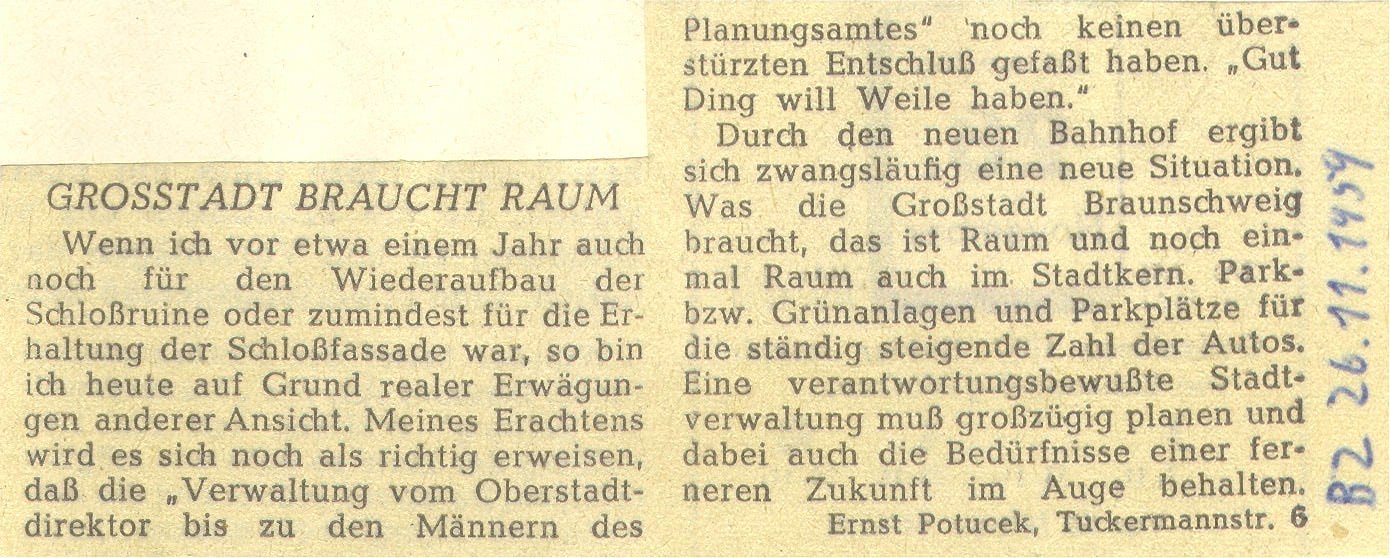 GROSSTADT BRAUCHT RAUM

Wenn ich vor etwa einem Jahr auch noch für den Wiederaufbau der Schloßruine oder zumindest für die Erhaltung der Schloßfassade war, so bin ich heute auf Grund realer Erwägungen anderer Ansicht. Meines Erachtens wird es sich noch als richtig erweisen, daß die „Verwaltung vom Oberstadtdirektor bis zu den Männern des Planungsamtes" noch keinen überstürzten Entschluß gefaßt haben. „Gut Ding will Weile haben."

Durch den neuen Bahnhof ergibt sich zwangsläufig eine neue Situation. Was die Großstadt Braunschweig braucht, das ist Raum und noch einmal Raum auch im Stadtkern. Park- bzw. Grünanlagen und Parkplätze für die ständig steigende Zahl der Autos. Eine verantwortungsbewußte Stadtverwaltung muß großzügig planen und dabei auch die Bedürfnisse einer ferneren Zukunft im Auge behalten.

Ernst Potucek, Tuckermannstr. 6

BZ 26.11.1959